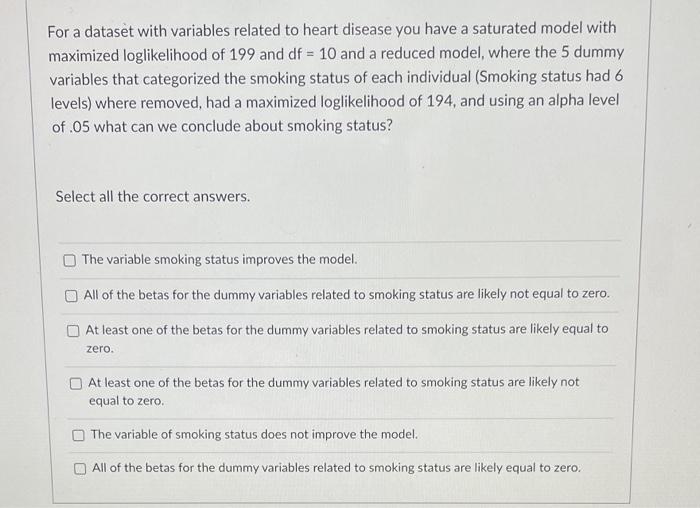 For a dataset with variables related to heart disease you have a saturated model with maximized loglikelihood of 199 and df = 10 and a reduced model, where the 5 dummy variables that categorized the smoking status of each individual (Smoking status had 6 levels) where removed, had a maximized loglikelihood of 194, and using an alpha level of .05 what can we conclude about smoking status?

Select all the correct answers.

The variable smoking status improves the model.

All of the betas for the dummy variables related to smoking status are likely not equal to zero.

At least one of the betas for the dummy variables related to smoking status are likely equal to zero.

At least one of the betas for the dummy variables related to smoking status are likely not equal to zero.

The variable of smoking status does not improve the model.

All of the betas for the dummy variables related to smoking status are likely equal to zero.